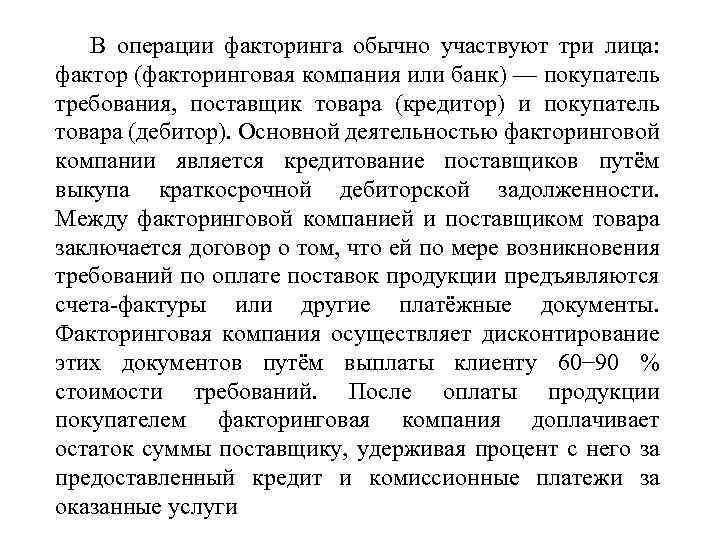 В операции факторинга обычно участвуют три лица: фактор (факторинговая компания или банк) — покупатель требования, поставщик товара (кредитор) и покупатель товара (дебитор). Основной деятельностью факторинговой компании является кредитование поставщиков путём выкупа краткосрочной дебиторской задолженности. Между факторинговой компанией и поставщиком товара заключается договор о том, что ей по мере возникновения требований по оплате поставок продукции предъявляются счета-фактуры или другие платёжные документы. Факторинговая компания осуществляет дисконтирование этих документов путём выплаты клиенту 60–90 % стоимости требований. После оплаты продукции покупателем факторинговая компания доплачивает остаток суммы поставщику, удерживая процент с него за предоставленный кредит и комиссионные платежи за оказанные услуги